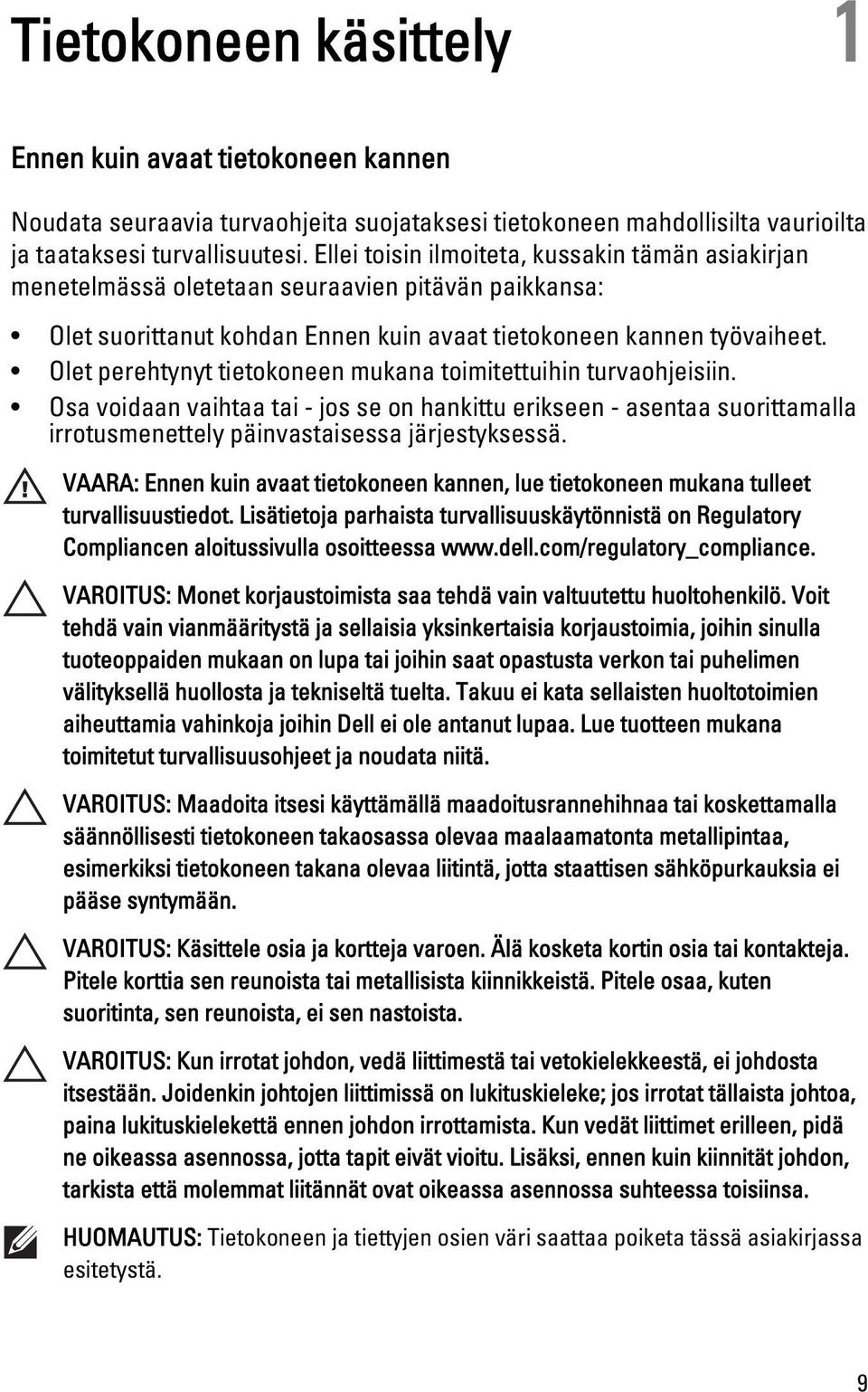 Tietokoneen käsittely

1

Ennen kuin avaat tietokoneen kannen

Noudata seuraavia turvaohjeita suojataksesi tietokoneen mahdollisilta vaurioilta ja taataksesi turvallisuutesi. Ellei toisin ilmoiteta, kussakin tämän asiakirjan menetelmässä oletetaan seuraavien pitävän paikkansa:

• Olet suorittanut kohdan Ennen kuin avaat tietokoneen kannen työvaiheet.
• Olet perehtynyt tietokoneen mukana toimitettuihin turvaohjeisiin.
• Osa voidaan vaihtaa tai - jos se on hankittu erikseen - asentaa suorittamalla irrotusmenettely päinvastaisessa järjestyksessä.

VAARA: Ennen kuin avaat tietokoneen kannen, lue tietokoneen mukana tulleet turvallisuustiedot. Lisätietoja parhaista turvallisuuskäytönnistä on Regulatory Compliancen aloitussivulla osoitteessa www.dell.com/regulatory_compliance.

VAROITUS: Monet korjaustoimista saa tehdä vain valtuutettu huoltohenkilö. Voit tehdä vain vianmääritystä ja sellaisia yksinkertaisia korjaustoimia, joihin sinulla tuoteoppaiden mukaan on lupa tai joihin saat opastusta verkon tai puhelimen välityksellä huollosta ja tekniseltä tuelta. Takuu ei kata sellaisten huoltotoimien aiheuttamia vahinkoja joihin Dell ei ole antanut lupaa. Lue tuotteen mukana toimitetut turvallisuusohjeet ja noudata niitä.

VAROITUS: Maadoita itsesi käyttämällä maadoitusrannehihnaa tai koskettamalla säännöllisesti tietokoneen takaosassa olevaa maalaamatonta metallipintaa, esimerkiksi tietokoneen takana olevaa liitintä, jotta staattisen sähköpurkauksia ei pääse syntymään.

VAROITUS: Käsittele osia ja kortteja varoen. Älä kosketa kortin osia tai kontakteja. Pitele korttia sen reunoista tai metallisista kiinnikkeistä. Pitele osaa, kuten suoritinta, sen reunoista, ei sen nastoista.

VAROITUS: Kun irrotat johdon, vedä liittimestä tai vetokielekkeestä, ei johdosta itsestään. Joidenkin johtojen liittimissä on lukituskieleke; jos irrotat tällaista johtoa, paina lukituskielekettä ennen johdon irrottamista. Kun vedät liittimet erilleen, pidä ne oikeassa asennossa, jotta tapit eivät vioitu. Lisäksi, ennen kuin kiinnität johdon, tarkista että molemmat liitännät ovat oikeassa asennossa suhteessa toisiinsa.

HUOMAUTUS: Tietokoneen ja tiettyjen osien väri saattaa poiketa tässä asiakirjassa esitetystä.

9